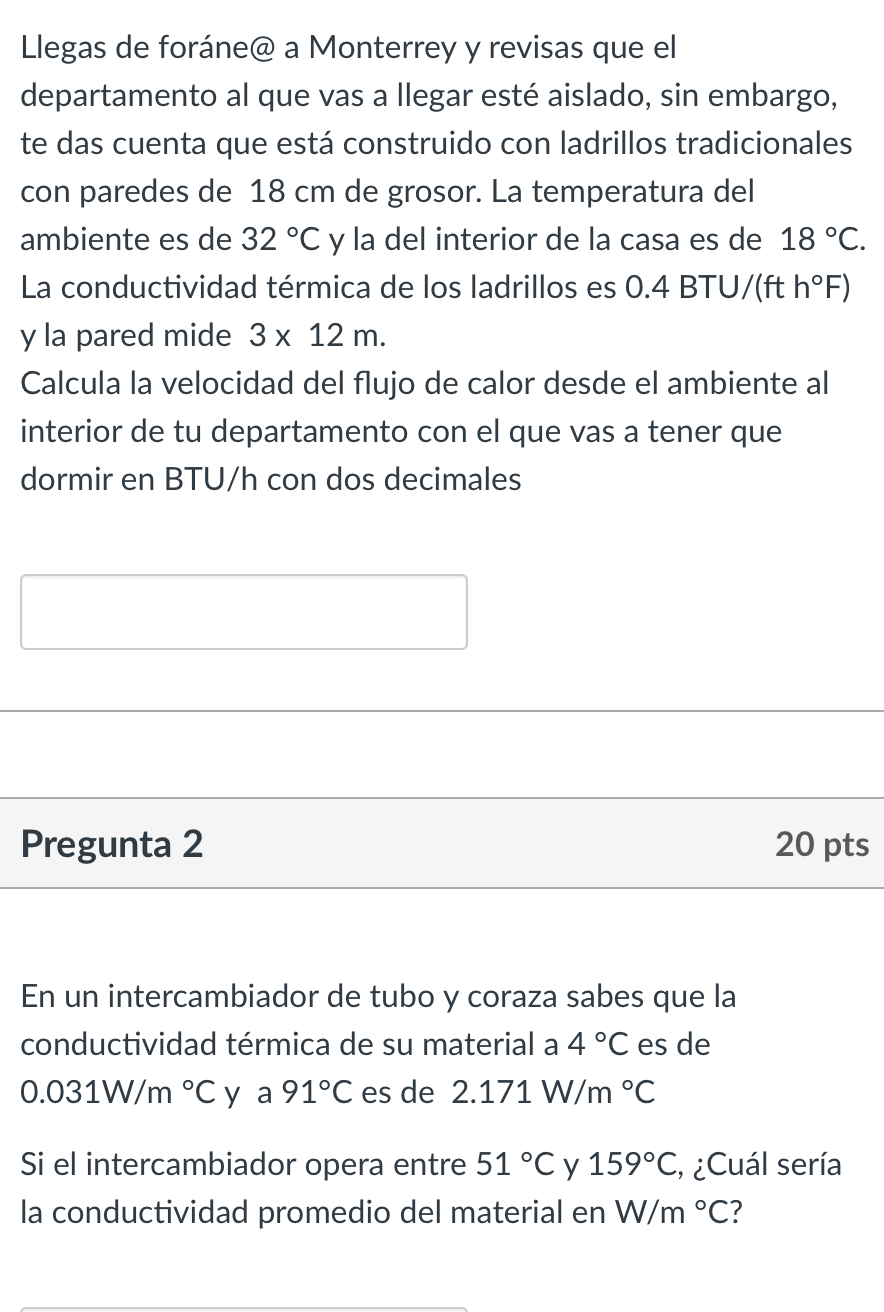 Llegas de foráne@ a Monterrey y revisas que el departamento al que vas a llegar esté aislado, sin embargo, te das cuenta que está construido con ladrillos tradicionales con paredes de 18 cm de grosor. La temperatura del ambiente es de 32 °C y la del interior de la casa es de 18 °C. La conductividad térmica de los ladrillos es 0.4 BTU/(ft h°F) y la pared mide 3 x 12 m.
Calcula la velocidad del flujo de calor desde el ambiente al interior de tu departamento con el que vas a tener que dormir en BTU/h con dos decimales

Pregunta 2

20 pts

En un intercambiador de tubo y coraza sabes que la conductividad térmica de su material a 4 °C es de 0.031W/m °C y a 91°C es de 2.171 W/m °C

Si el intercambiador opera entre 51 °C y 159°C, ¿Cuál sería la conductividad promedio del material en W/m °C?